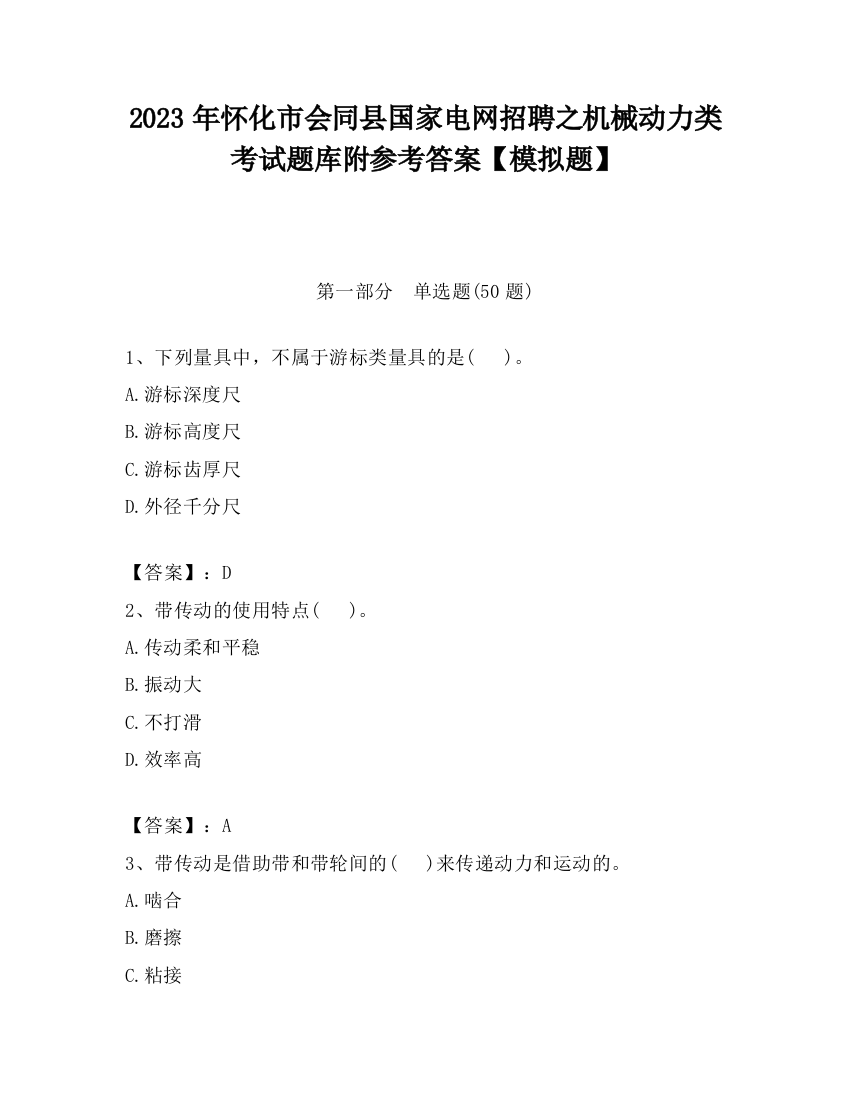 2023 年怀化市会同县国家电网招聘之机械动力类考试题库附参考答案【模拟题】

第一部分　单选题(50 题)

1、下列量具中，不属于游标类量具的是(　　)。

A.游标深度尺

B.游标高度尺

C.游标齿厚尺

D.外径千分尺

【答案】：D

2、带传动的使用特点(　　)。

A.传动柔和平稳

B.振动大

C.不打滑

D.效率高

【答案】：A

3、带传动是借助带和带轮间的(　　)来传递动力和运动的。

A.啮合

B.磨擦

C.粘接